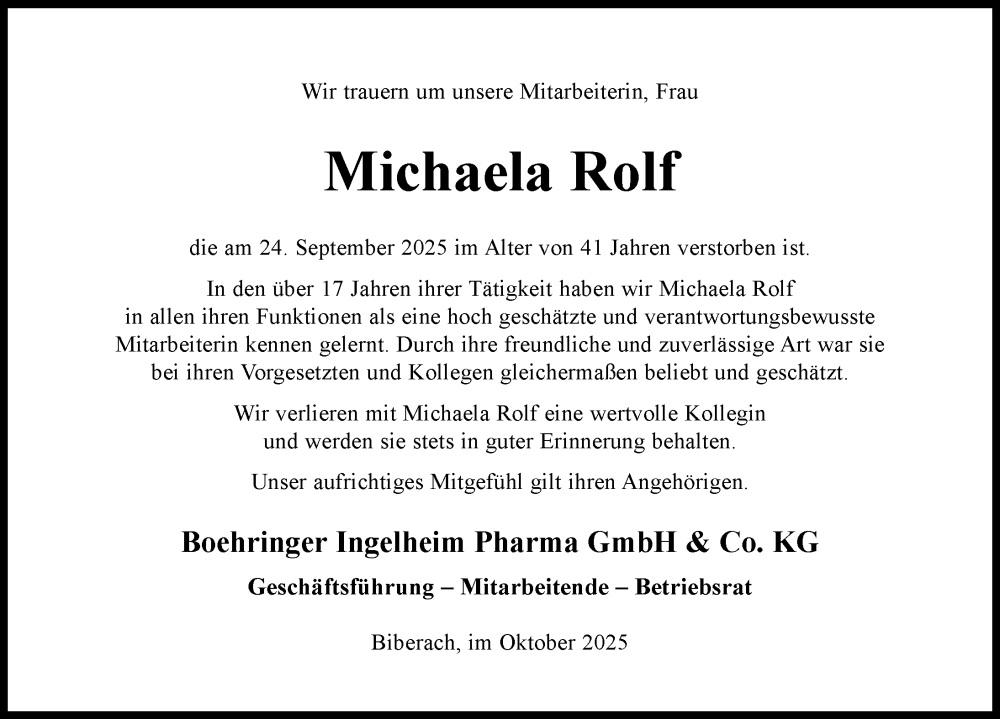 Wir trauern um unsere Mitarbeiterin, Frau

Michaela Rolf

die am 24. September 2025 im Alter von 41 Jahren verstorben ist.

In den über 17 Jahren ihrer Tätigkeit haben wir Michaela Rolf in allen ihren Funktionen als eine hoch geschätzte und verantwortungsbewusste Mitarbeiterin kennen gelernt. Durch ihre freundliche und zuverlässige Art war sie bei ihren Vorgesetzten und Kollegen gleichermaßen beliebt und geschätzt.

Wir verlieren mit Michaela Rolf eine wertvolle Kollegin und werden sie stets in guter Erinnerung behalten.

Unser aufrichtiges Mitgefühl gilt ihren Angehörigen.

Boehringer Ingelheim Pharma GmbH & Co. KG

Geschäftsführung – Mitarbeitende – Betriebsrat

Biberach, im Oktober 2025